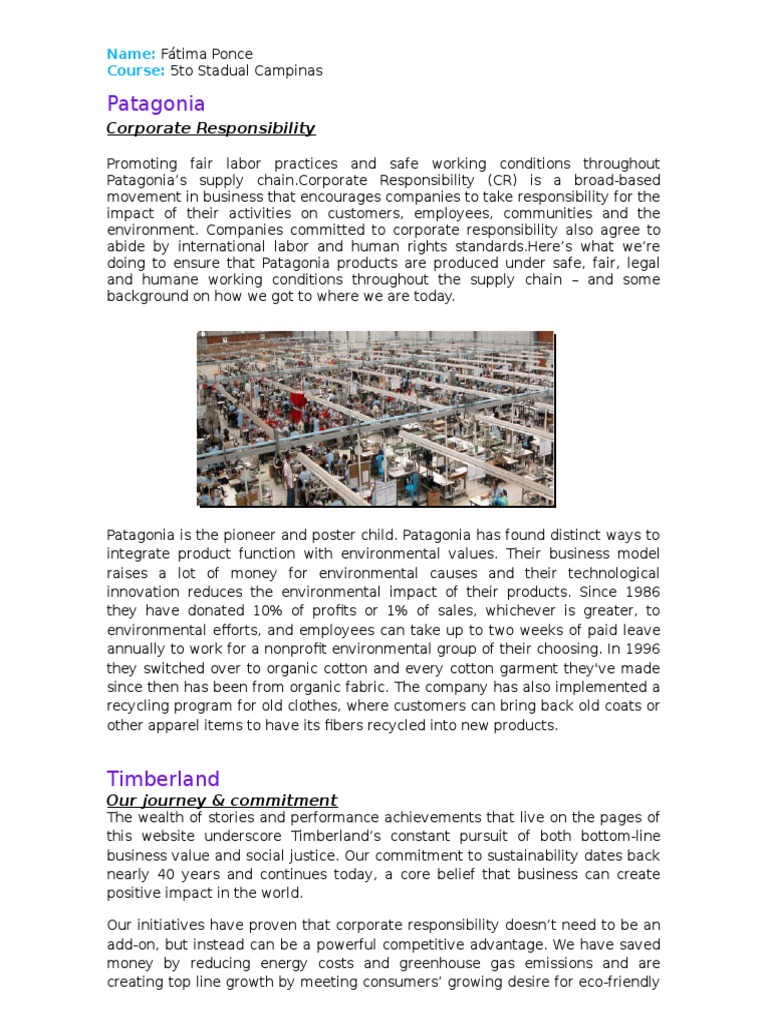 Name: Fátima Ponce
Course: 5to Stadual Campinas

Patagonia

Corporate Responsibility

Promoting fair labor practices and safe working conditions throughout Patagonia's supply chain.Corporate Responsibility (CR) is a broad-based movement in business that encourages companies to take responsibility for the impact of their activities on customers, employees, communities and the environment. Companies committed to corporate responsibility also agree to abide by international labor and human rights standards.Here's what we're doing to ensure that Patagonia products are produced under safe, fair, legal and humane working conditions throughout the supply chain – and some background on how we got to where we are today.

Patagonia is the pioneer and poster child. Patagonia has found distinct ways to integrate product function with environmental values. Their business model raises a lot of money for environmental causes and their technological innovation reduces the environmental impact of their products. Since 1986 they have donated 10% of profits or 1% of sales, whichever is greater, to environmental efforts, and employees can take up to two weeks of paid leave annually to work for a nonprofit environmental group of their choosing. In 1996 they switched over to organic cotton and every cotton garment they've made since then has been from organic fabric. The company has also implemented a recycling program for old clothes, where customers can bring back old coats or other apparel items to have its fibers recycled into new products.

Timberland

Our journey & commitment

The wealth of stories and performance achievements that live on the pages of this website underscore Timberland's constant pursuit of both bottom-line business value and social justice. Our commitment to sustainability dates back nearly 40 years and continues today, a core belief that business can create positive impact in the world.

Our initiatives have proven that corporate responsibility doesn't need to be an add-on, but instead can be a powerful competitive advantage. We have saved money by reducing energy costs and greenhouse gas emissions and are creating top line growth by meeting consumers' growing desire for eco-friendly